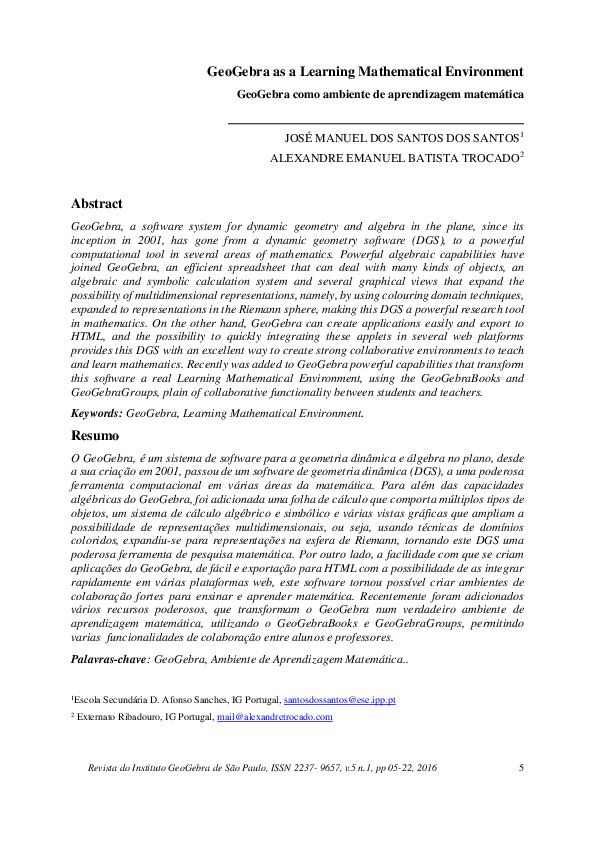 GeoGebra as a Learning Mathematical Environment

GeoGebra como ambiente de aprendizagem matemática

JOSÉ MANUEL DOS SANTOS DOS SANTOS$^1$

ALEXANDRE EMANUEL BATISTA TROCADO$^2$

Abstract

GeoGebra, a software system for dynamic geometry and algebra in the plane, since its inception in 2001, has gone from a dynamic geometry software (DGS), to a powerful computational tool in several areas of mathematics. Powerful algebraic capabilities have joined GeoGebra, an efficient spreadsheet that can deal with many kinds of objects, an algebraic and symbolic calculation system and several graphical views that expand the possibility of multidimensional representations, namely, by using colouring domain techniques, expanded to representations in the Riemann sphere, making this DGS a powerful research tool in mathematics. On the other hand, GeoGebra can create applications easily and export to HTML, and the possibility to quickly integrating these applets in several web platforms provides this DGS with an excellent way to create strong collaborative environments to teach and learn mathematics. Recently was added to GeoGebra powerful capabilities that transform this software a real Learning Mathematical Environment, using the GeoGebraBooks and GeoGebraGroups, plain of collaborative functionality between students and teachers.

Keywords: GeoGebra, Learning Mathematical Environment.

Resumo

O GeoGebra, é um sistema de software para a geometria dinâmica e álgebra no plano, desde a sua criação em 2001, passou de um software de geometria dinâmica (DGS), a uma poderosa ferramenta computacional em várias áreas da matemática. Para além das capacidades algébricas do GeoGebra, foi adicionada uma folha de cálculo que comporta múltiplos tipos de objetos, um sistema de cálculo algébrico e simbólico e várias vistas gráficas que ampliam a possibilidade de representações multidimensionais, ou seja, usando técnicas de domínios coloridos, expandiu-se para representações na esfera de Riemann, tornando este DGS uma poderosa ferramenta de pesquisa matemática. Por outro lado, a facilidade com que se criam aplicações do GeoGebra, de fácil e exportação para HTML com a possibilidade de as integrar rapidamente em várias plataformas web, este software tornou possível criar ambientes de colaboração fortes para ensinar e aprender matemática. Recentemente foram adicionados vários recursos poderosos, que transformam o GeoGebra num verdadeiro ambiente de aprendizagem matemática, utilizando o GeoGebraBooks e GeoGebraGroups, permitindo varias funcionalidades de colaboração entre alunos e professores.

Palavras-chave: GeoGebra, Ambiente de Aprendizagem Matemática..

$^1$Escola Secundária D. Afonso Sanches, IG Portugal, santosdossantos@ese.ipp.pt

$^2$ Externato Ribadouro, IG Portugal, mail@alexandretrocado.com

Revista do Instituto GeoGebra de São Paulo, ISSN 2237- 9657, v.5 n.1, pp 05-22, 2016 5